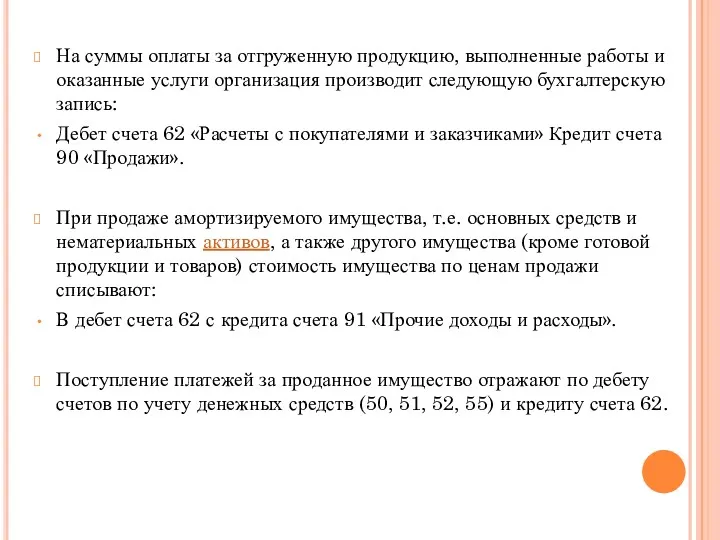 На суммы оплаты за отгруженную продукцию, выполненные работы и оказанные услуги организация производит следующую бухгалтерскую запись:

Дебет счета 62 «Расчеты с покупателями и заказчиками» Кредит счета 90 «Продажи».

При продаже амортизируемого имущества, т.е. основных средств и нематериальных активов, а также другого имущества (кроме готовой продукции и товаров) стоимость имущества по ценам продажи списывают:

В дебет счета 62 с кредита счета 91 «Прочие доходы и расходы».

Поступление платежей за проданное имущество отражают по дебету счетов по учету денежных средств (50, 51, 52, 55) и кредиту счета 62.